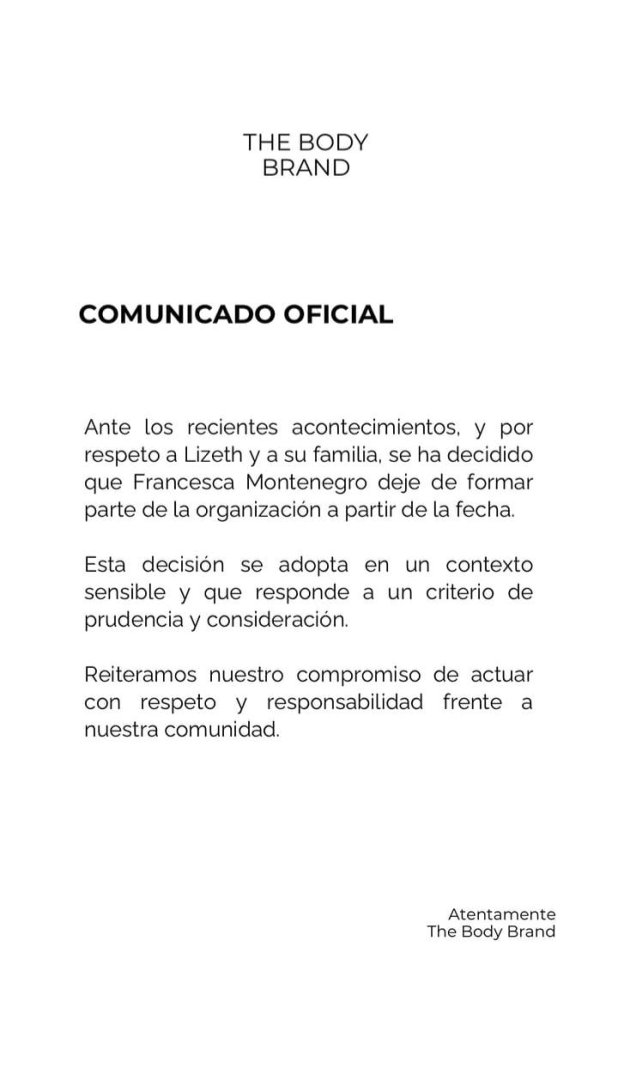 THE BODY
BRAND

COMUNICADO OFICIAL

Ante los recientes acontecimientos, y por respeto a Lizeth y a su familia, se ha decidido que Francesca Montenegro deje de formar parte de la organización a partir de la fecha.

Esta decisión se adopta en un contexto sensible y que responde a un criterio de prudencia y consideración.

Reiteramos nuestro compromiso de actuar con respeto y responsabilidad frente a nuestra comunidad.

Atentamente
The Body Brand